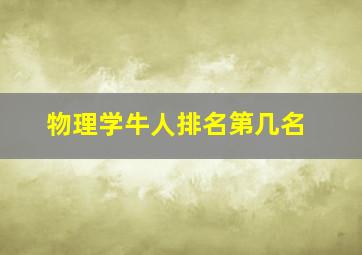 物理学牛人排名第几名